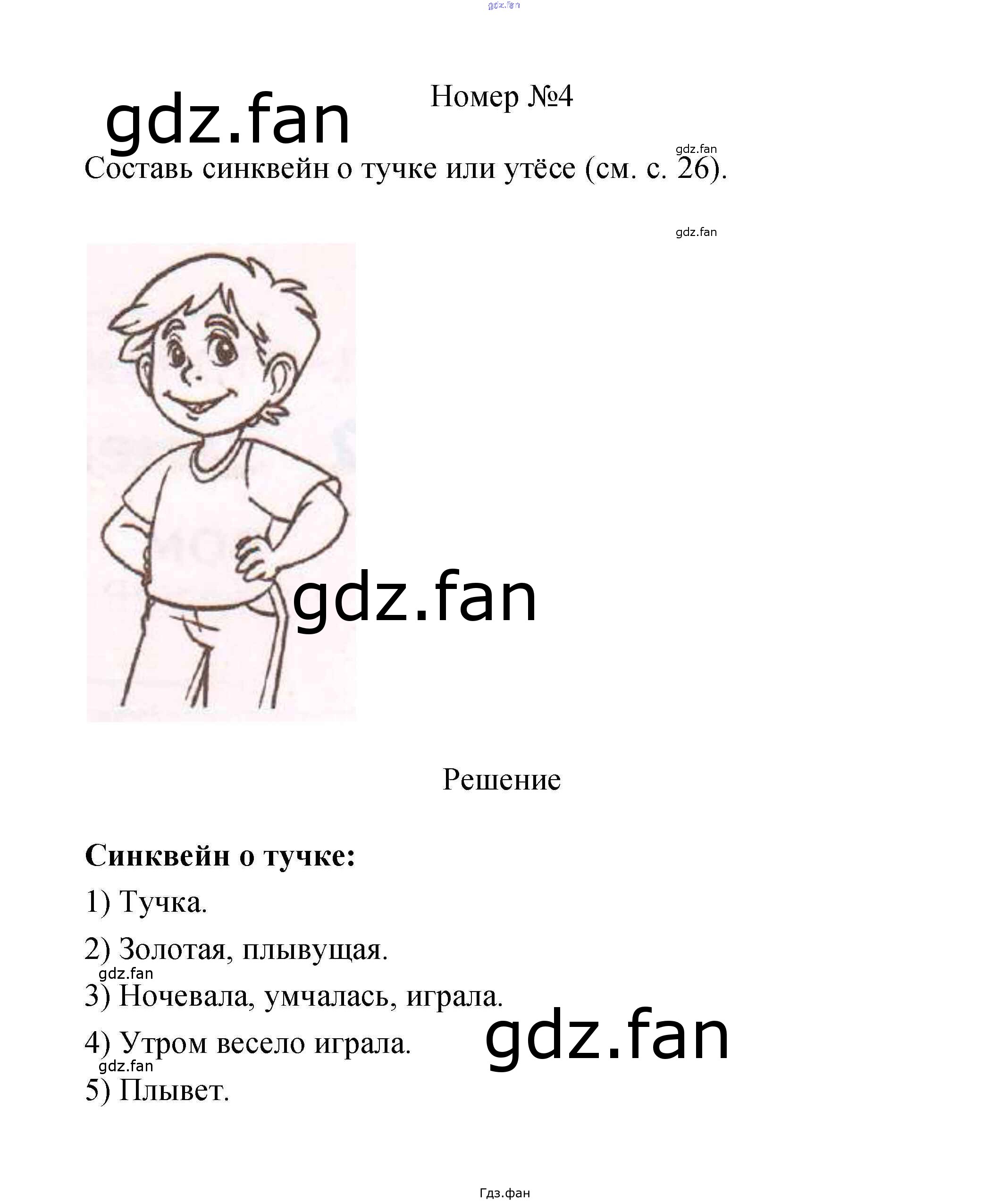 Номер №4

Составь синквейн о тучке или утёсе (см. с. 26).

Решение

Синквейн о тучке:

1) Тучка.

2) Золотая, плывущая.

3) Ночевала, умчалась, играла.

4) Утром весело играла.

5) Плывет.

Гдз.фан

gdz.fan